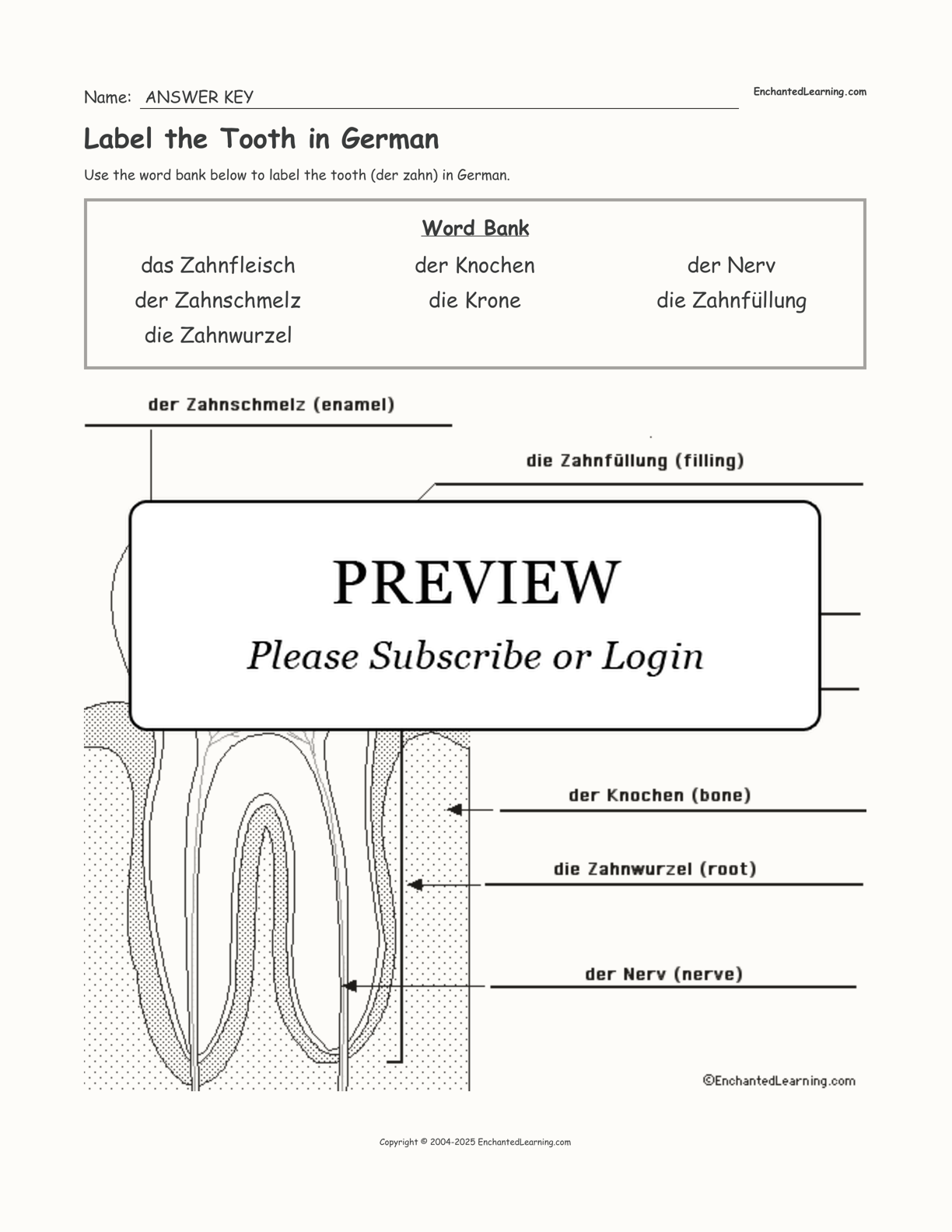 Name: ANSWER KEY

EnchantedLearning.com

Label the Tooth in German

Use the word bank below to label the tooth (der zahn) in German.

Word Bank

das Zahnfleisch
der Zahnschmelz
die Zahnwurzel

der Knochen
die Krone

der Nerv
die Zahnfüllung

der Zahnschmelz (enamel)

die Zahnfüllung (filling)

PREVIEW

Please Subscribe or Login

der Knochen (bone)

die Zahnwurzel (root)

der Nerv (nerve)

©EnchantedLearning.com

Copyright © 2004-2025 EnchantedLearning.com